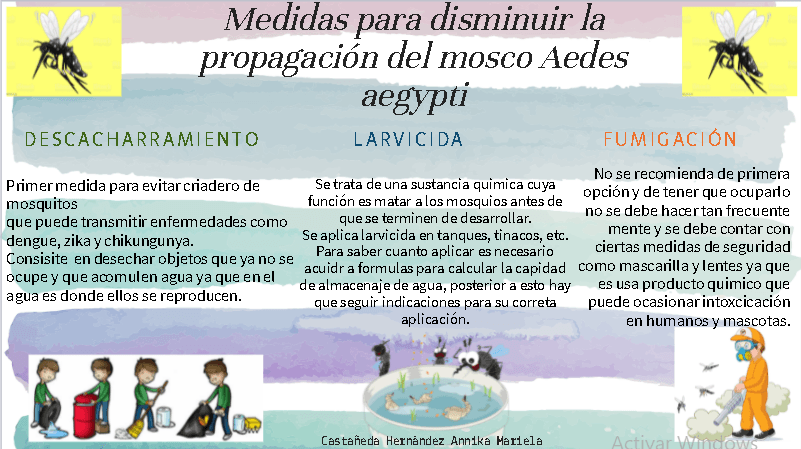 Medidas para disminuir la propagación del mosco Aedes aegypti

DESCACHARRAMIENTO

Primer medida para evitar criadero de mosquitos
que puede transmitir enfermedades como dengue, zika y chikungunya.
Consisite en desechar objetos que ya no se ocupe y que acomulen agua ya que en el agua es donde ellos se reproducen.

LARVICIDA

Se trata de una sustancia quimica cuya función es matar a los mosquios antes de que se terminen de desarrollar.
Se aplica larvicida en tanques, tinacos, etc.
Para saber cuanto aplicar es necesario acuidr a formulas para calcular la capidad de almacenaje de agua, posterior a esto hay que seguir indicaciones para su correta aplicación.

FUMIGACIÓN

No se recomienda de primera opción y de tener que ocuparlo no se debe hacer tan frecuente mente y se debe contar con ciertas medidas de seguridad como mascarilla y lentes ya que es usa producto quimico que puede ocasionar intoxcicación en humanos y mascotas.

Castañeda Hernández Annika Mariela

Activar Windows